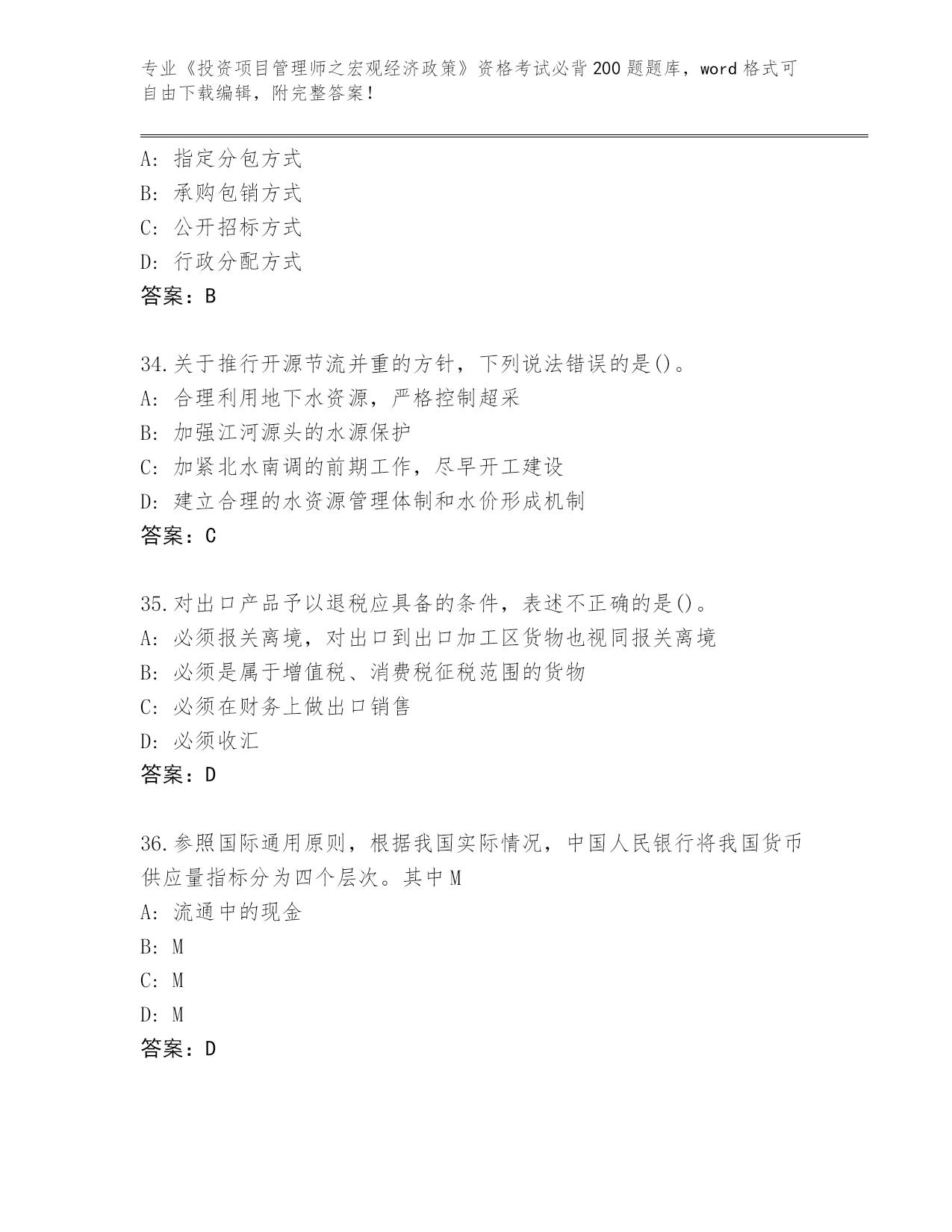 专业《投资项目管理师之宏观经济政策》资格考试必背200题题库，word格式可自由下载编辑，附完整答案！

A：指定分包方式
B：承购包销方式
C：公开招标方式
D：行政分配方式
答案：B

34.关于推行开源节流并重的方针，下列说法错误的是()。
A：合理利用地下水资源，严格控制超采
B：加强江河源头的水源保护
C：加紧北水南调的前期工作，尽早开工建设
D：建立合理的水资源管理体制和水价形成机制
答案：C

35.对出口产品予以退税应具备的条件，表述不正确的是()。
A：必须报关离境，对出口到出口加工区货物也视同报关离境
B：必须是属于增值税、消费税征税范围的货物
C：必须在财务上做出口销售
D：必须收汇
答案：D

36.参照国际通用原则，根据我国实际情况，中国人民银行将我国货币供应量指标分为四个层次。其中M
A：流通中的现金
B：M
C：M
D：M
答案：D